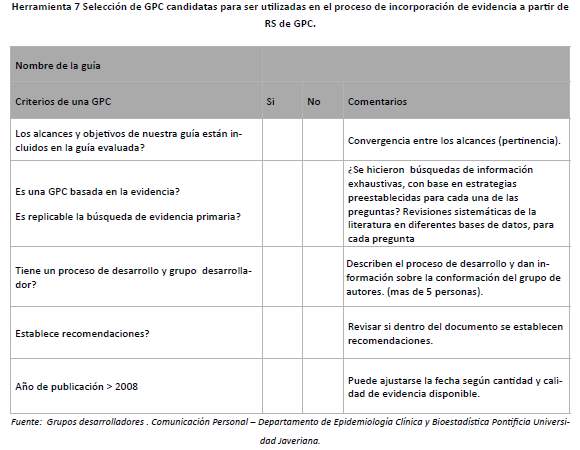 Herramienta 7 Selección de GPC candidatas para ser utilizadas en el proceso de incorporación de evidencia a partir de RS de GPC.

| Nombre de la guía | | | |
|---|---|---|---|
| Criterios de una GPC | Si | No | Comentarios |
| Los alcances y objetivos de nuestra guía están incluidos en la guía evaluada? | | | Convergencia entre los alcances (pertinencia). |
| Es una GPC basada en la evidencia? Es replicable la búsqueda de evidencia primaria? | | | ¿Se hicieron búsquedas de información exhaustivas, con base en estrategias preestablecidas para cada una de las preguntas? Revisiones sistemáticas de la literatura en diferentes bases de datos, para cada pregunta |
| Tiene un proceso de desarrollo y grupo desarrollador? | | | Describen el proceso de desarrollo y dan información sobre la conformación del grupo de autores. (mas de 5 personas). |
| Establece recomendaciones? | | | Revisar si dentro del documento se establecen recomendaciones. |
| Año de publicación > 2008 | | | Puede ajustarse la fecha según cantidad y calidad de evidencia disponible. |

Fuente: Grupos desarrolladores . Comunicación Personal – Departamento de Epidemiología Clínica y Bioestadística Pontificia Universidad Javeriana.